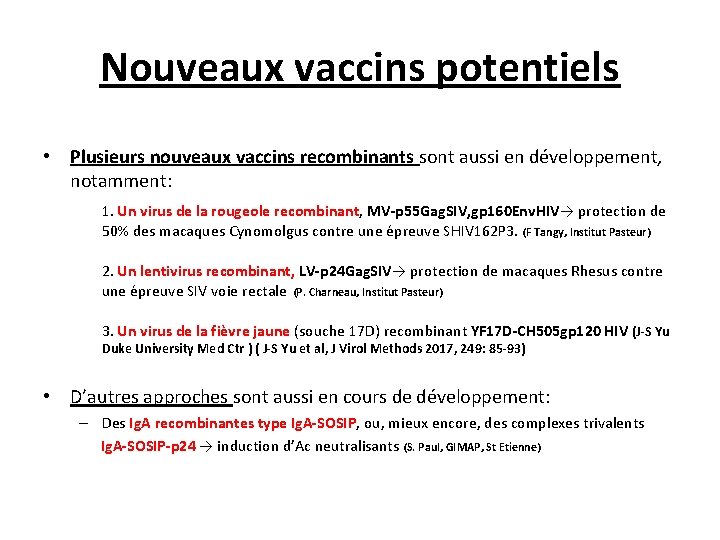 Nouveaux vaccins potentiels

• Plusieurs nouveaux vaccins recombinants sont aussi en développement, notamment:

1. Un virus de la rougeole recombinant, MV-p55GagSIV,gp160EnvHIV→ protection de 50% des macaques Cynomolgus contre une épreuve SHIV162P3. (F Tangy, Institut Pasteur)

2. Un lentivirus recombinant, LV-p24GagSIV→ protection de macaques Rhesus contre une épreuve SIV voie rectale (P. Charneau, Institut Pasteur)

3. Un virus de la fièvre jaune (souche 17D) recombinant YF17D-CH505gp120 HIV (J-S Yu Duke University Med Ctr ) ( J-S Yu et al, J Virol Methods 2017, 249: 85-93)

• D'autres approches sont aussi en cours de développement:

– Des IgA recombinantes type IgA-SOSIP, ou, mieux encore, des complexes trivalents IgA-SOSIP-p24 → induction d'Ac neutralisants (S. Paul, GIMAP, St Etienne)